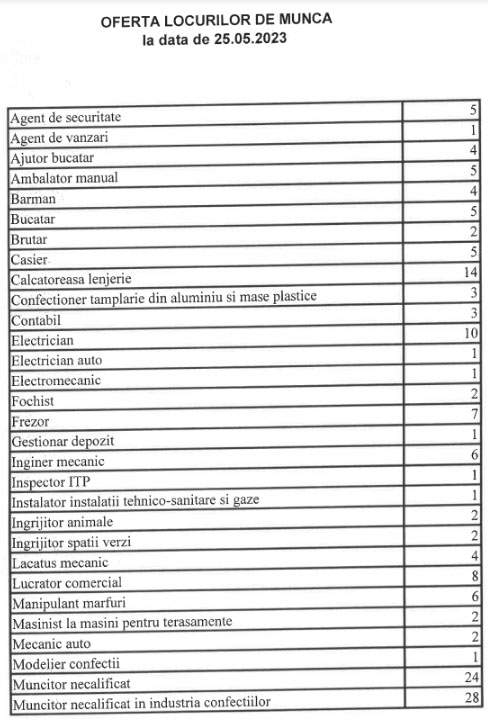 OFERTA LOCURILOR DE MUNCA
la data de 25.05.2023

| | |
|---|---|
| Agent de securitate | 5 |
| Agent de vanzari | 1 |
| Ajutor bucatar | 4 |
| Ambalator manual | 5 |
| Barman | 4 |
| Bucatar | 5 |
| Brutar | 2 |
| Casier | 5 |
| Calcatoreasa lenjerie | 14 |
| Confectioner tamplarie din aluminiu si mase plastice | 3 |
| Contabil | 3 |
| Electrician | 10 |
| Electrician auto | 1 |
| Electromecanic | 1 |
| Fochist | 2 |
| Frezor | 7 |
| Gestionar depozit | 1 |
| Inginer mecanic | 6 |
| Inspector ITP | 1 |
| Instalator instalatii tehnico-sanitare si gaze | 1 |
| Ingrijitor animale | 2 |
| Ingrijitor spatii verzi | 2 |
| Lacatus mecanic | 4 |
| Lucrator comercial | 8 |
| Manipulant marfuri | 6 |
| Masinist la masini pentru terasamente | 2 |
| Mecanic auto | 2 |
| Modelier confectii | 1 |
| Muncitor necalificat | 24 |
| Muncitor necalificat in industria confectiilor | 28 |